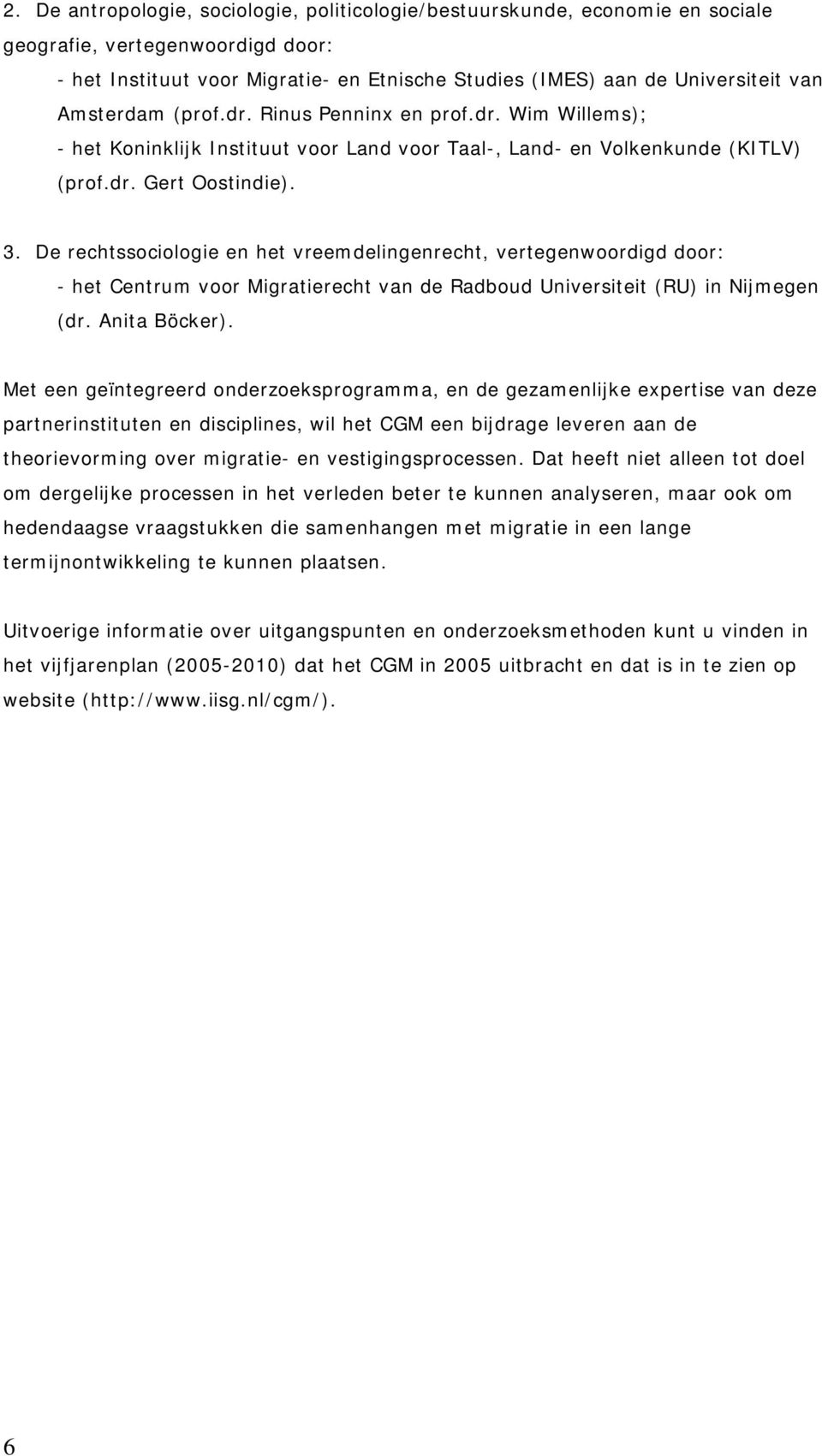 2. De antropologie, sociologie, politicologie/bestuurskunde, economie en sociale geografie, vertegenwoordigd door:
- het Instituut voor Migratie- en Etnische Studies (IMES) aan de Universiteit van Amsterdam (prof.dr. Rinus Penninx en prof.dr. Wim Willems);
- het Koninklijk Instituut voor Land voor Taal-, Land- en Volkenkunde (KITLV) (prof.dr. Gert Oostindie).

3. De rechtssociologie en het vreemdelingenrecht, vertegenwoordigd door:
- het Centrum voor Migratierecht van de Radboud Universiteit (RU) in Nijmegen (dr. Anita Böcker).

Met een geïntegreerd onderzoeksprogramma, en de gezamenlijke expertise van deze partnerinstituten en disciplines, wil het CGM een bijdrage leveren aan de theorievorming over migratie- en vestigingsprocessen. Dat heeft niet alleen tot doel om dergelijke processen in het verleden beter te kunnen analyseren, maar ook om hedendaagse vraagstukken die samenhangen met migratie in een lange termijnontwikkeling te kunnen plaatsen.

Uitvoerige informatie over uitgangspunten en onderzoeksmethoden kunt u vinden in het vijfjarenplan (2005-2010) dat het CGM in 2005 uitbracht en dat is in te zien op website (http://www.iisg.nl/cgm/).

6